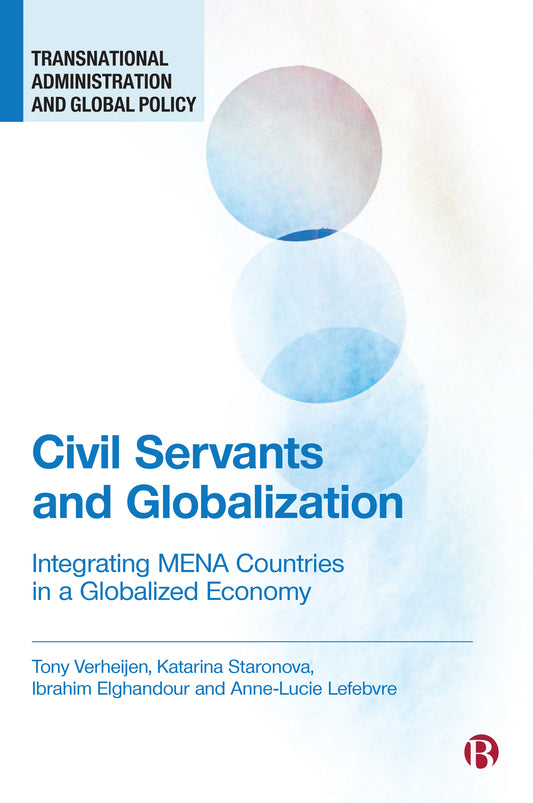 TRANSNATIONAL ADMINISTRATION AND GLOBAL POLICY

Civil Servants and Globalization

Integrating MENA Countries in a Globalized Economy

Tony Verheijen, Katarina Staronova, Ibrahim Elghandour and Anne-Lucie Lefebvre

B